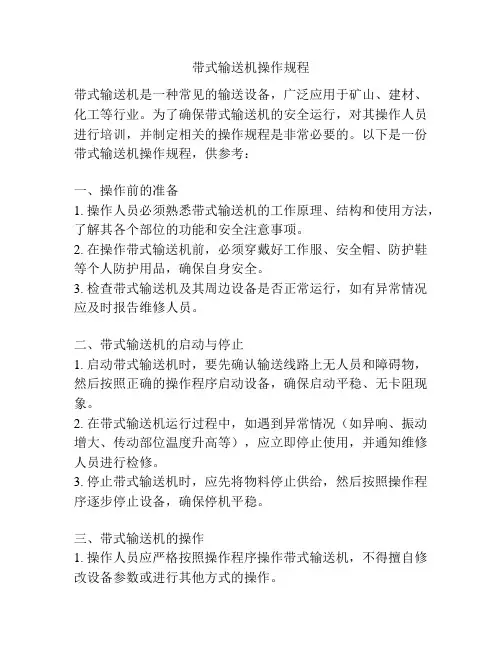 带式输送机操作规程

带式输送机是一种常见的输送设备，广泛应用于矿山、建材、化工等行业。为了确保带式输送机的安全运行，对其操作人员进行培训，并制定相关的操作规程是非常必要的。以下是一份带式输送机操作规程，供参考：

一、操作前的准备
1. 操作人员必须熟悉带式输送机的工作原理、结构和使用方法，了解其各个部位的功能和安全注意事项。
2. 在操作带式输送机前，必须穿戴好工作服、安全帽、防护鞋等个人防护用品，确保自身安全。
3. 检查带式输送机及其周边设备是否正常运行，如有异常情况应及时报告维修人员。

二、带式输送机的启动与停止
1. 启动带式输送机时，要先确认输送线路上无人员和障碍物，然后按照正确的操作程序启动设备，确保启动平稳、无卡阻现象。
2. 在带式输送机运行过程中，如遇到异常情况（如异响、振动增大、传动部位温度升高等），应立即停止使用，并通知维修人员进行检修。
3. 停止带式输送机时，应先将物料停止供给，然后按照操作程序逐步停止设备，确保停机平稳。

三、带式输送机的操作
1. 操作人员应严格按照操作程序操作带式输送机，不得擅自修改设备参数或进行其他方式的操作。